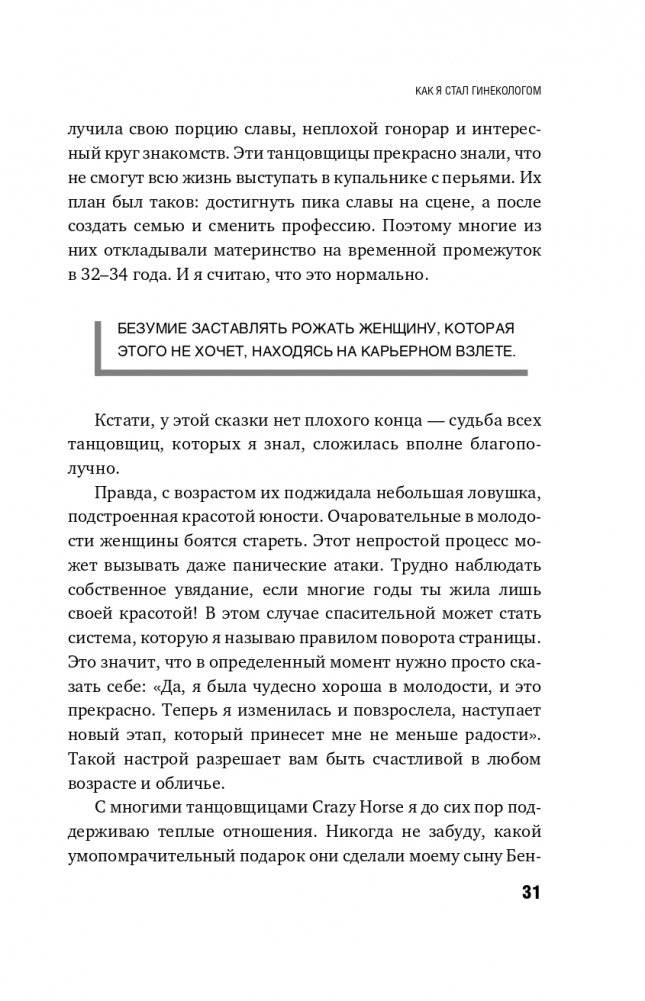 КАК Я СТАЛ ГИНЕКОЛОГОМ

лучила свою порцию славы, неплохой гонорар и интересный круг знакомств. Эти танцовщицы прекрасно знали, что не смогут всю жизнь выступать в купальнике с перьями. Их план был таков: достигнуть пика славы на сцене, а после создать семью и сменить профессию. Поэтому многие из них откладывали материнство на временной промежуток в 32–34 года. И я считаю, что это нормально.

БЕЗУМИЕ ЗАСТАВЛЯТЬ РОЖАТЬ ЖЕНЩИНУ, КОТОРАЯ ЭТОГО НЕ ХОЧЕТ, НАХОДЯСЬ НА КАРЬЕРНОМ ВЗЛЕТЕ.

Кстати, у этой сказки нет плохого конца — судьба всех танцовщиц, которых я знал, сложилась вполне благополучно.

Правда, с возрастом их поджидала небольшая ловушка, подстроенная красотой юности. Очаровательные в молодости женщины боятся стареть. Этот непростой процесс может вызывать даже панические атаки. Трудно наблюдать собственное увядание, если многие годы ты жила лишь своей красотой! В этом случае спасительной может стать система, которую я называю правилом поворота страницы. Это значит, что в определенный момент нужно просто сказать себе: «Да, я была чудесно хороша в молодости, и это прекрасно. Теперь я изменилась и повзрослела, наступает новый этап, который принесет мне не меньше радости». Такой настрой разрешает вам быть счастливой в любом возрасте и обличье.

С многими танцовщицами Crazy Horse я до сих пор поддерживаю теплые отношения. Никогда не забуду, какой умопомрачительный подарок они сделали моему сыну Бен-

31